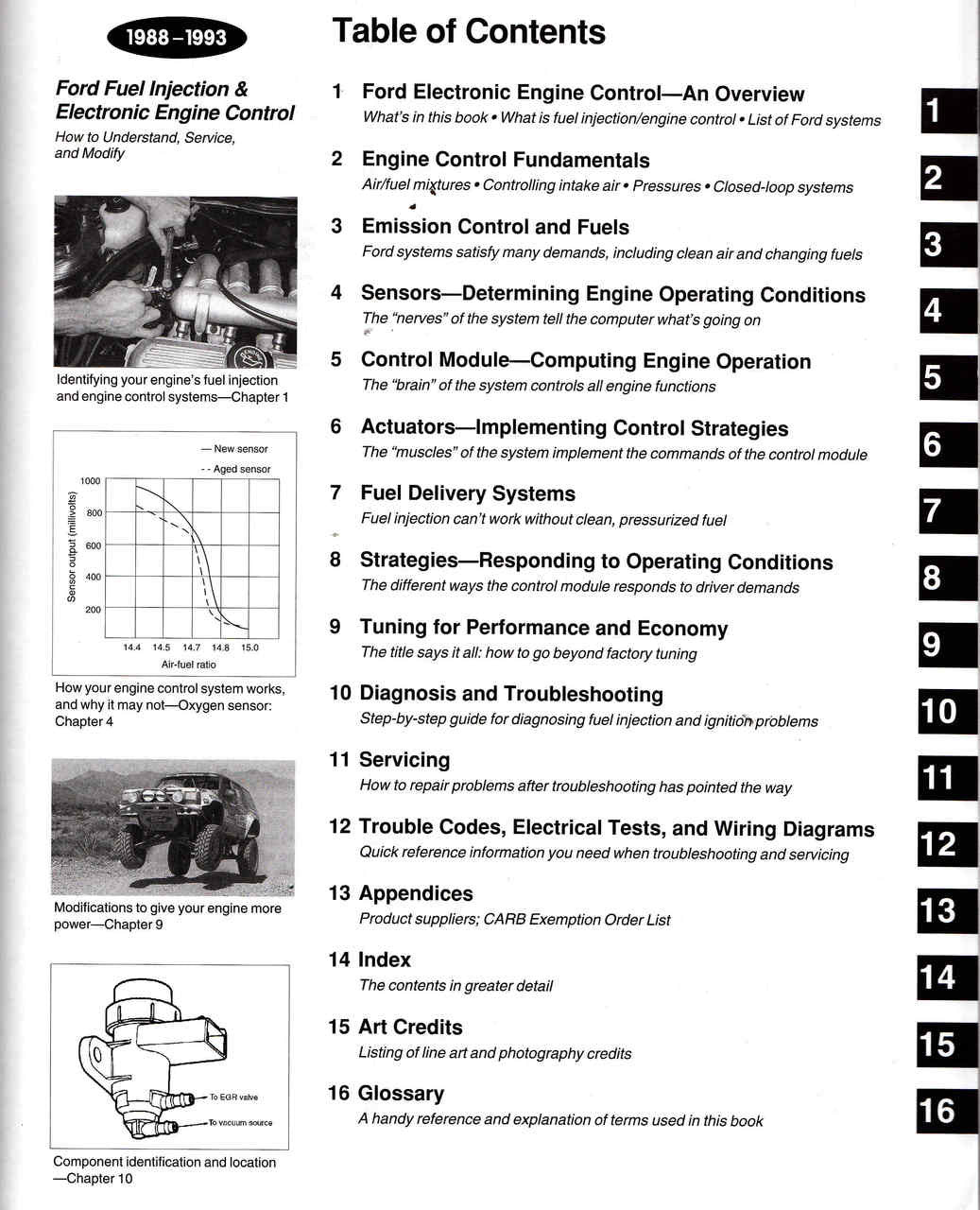 1988–1993

Ford Fuel Injection & Electronic Engine Control

How to Understand, Service, and Modify

Identifying your engine's fuel injection and engine control systems—Chapter 1

— New sensor
- - Aged sensor

Sensor output (millivolts)

1000
800
600
400
200

14.4 14.5 14.7 14.8 15.0

Air-fuel ratio

How your engine control system works, and why it may not—Oxygen sensor: Chapter 4

Modifications to give your engine more power—Chapter 9

To EGR valve
To vacuum source

Component identification and location —Chapter 10

Table of Contents

1 Ford Electronic Engine Control—An Overview
What's in this book • What is fuel injection/engine control • List of Ford systems

2 Engine Control Fundamentals
Air/fuel mixtures • Controlling intake air • Pressures • Closed-loop systems

3 Emission Control and Fuels
Ford systems satisfy many demands, including clean air and changing fuels

4 Sensors—Determining Engine Operating Conditions
The "nerves" of the system tell the computer what's going on

5 Control Module—Computing Engine Operation
The "brain" of the system controls all engine functions

6 Actuators—Implementing Control Strategies
The "muscles" of the system implement the commands of the control module

7 Fuel Delivery Systems
Fuel injection can't work without clean, pressurized fuel

8 Strategies—Responding to Operating Conditions
The different ways the control module responds to driver demands

9 Tuning for Performance and Economy
The title says it all: how to go beyond factory tuning

10 Diagnosis and Troubleshooting
Step-by-step guide for diagnosing fuel injection and ignition problems

11 Servicing
How to repair problems after troubleshooting has pointed the way

12 Trouble Codes, Electrical Tests, and Wiring Diagrams
Quick reference information you need when troubleshooting and servicing

13 Appendices
Product suppliers; CARB Exemption Order List

14 Index
The contents in greater detail

15 Art Credits
Listing of line art and photography credits

16 Glossary
A handy reference and explanation of terms used in this book

1
2
3
4
5
6
7
8
9
10
11
12
13
14
15
16